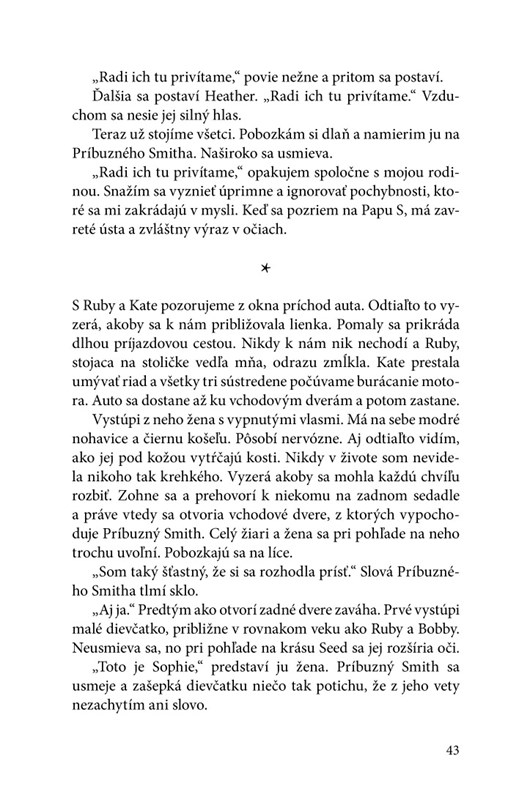 „Radi ich tu privítame," povie nežne a pritom sa postaví.

Ďalšia sa postaví Heather. „Radi ich tu privítame." Vzduchom sa nesie jej silný hlas.

Teraz už stojíme všetci. Pobozkám si dlaň a namierim ju na Príbuzného Smitha. Naširoko sa usmieva.

„Radi ich tu privítame," opakujem spoločne s mojou rodinou. Snažím sa vyznieť úprimne a ignorovať pochybnosti, ktoré sa mi zakrádajú v mysli. Keď sa pozriem na Papu S, má zavreté ústa a zvláštny výraz v očiach.

*

S Ruby a Kate pozorujeme z okna príchod auta. Odtiaľto vyzerá, akoby sa k nám približovala lienka. Pomaly sa prikráda dlhou príjazdovou cestou. Nikdy k nám nik nechodí a Ruby, stojaca na stoličke vedľa mňa, odrazu zmĺkla. Kate prestala umývať riad a všetky tri sústredene počúvame burácanie motora. Auto sa dostane až ku vchodovým dverám a potom zastane.

Vystúpi z neho žena s vypnutými vlasmi. Má na sebe modré nohavice a čiernu košeľu. Pôsobí nervózne. Aj odtiaľto vidím, ako jej pod kožou vytŕčajú kosti. Nikdy v živote som nevidela nikoho tak krehkého. Vyzerá akoby sa mohla každú chvíľu rozbiť. Zohne sa a prehovorí k niekomu na zadnom sedadle a práve vtedy sa otvoria vchodové dvere, z ktorých vypochoduje Príbuzný Smith. Celý žiari a žena sa pri pohľade na neho trochu uvoľní. Pobozkajú sa na líce.

„Som taký šťastný, že si sa rozhodla prísť." Slová Príbuzného Smitha tlmí sklo.

„Aj ja." Predtým ako otvorí zadné dvere zaváha. Prvé vystúpi malé dievčatko, približne v rovnakom veku ako Ruby a Bobby. Neusmieva sa, no pri pohľade na krásu Seed sa jej rozšíria oči.

„Toto je Sophie," predstaví ju žena. Príbuzný Smith sa usmeje a zašepká dievčatku niečo tak potichu, že z jeho vety nezachytím ani slovo.

43